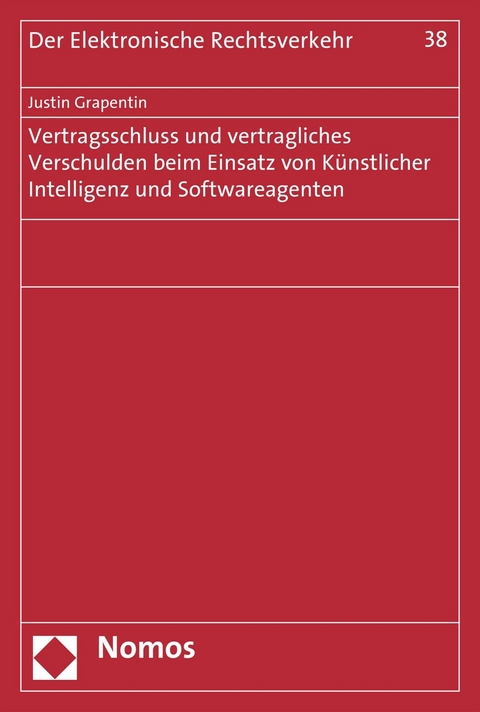 Der Elektronische Rechtsverkehr 38

Justin Grapentin

Vertragsschluss und vertragliches Verschulden beim Einsatz von Künstlicher Intelligenz und Softwareagenten

Nomos